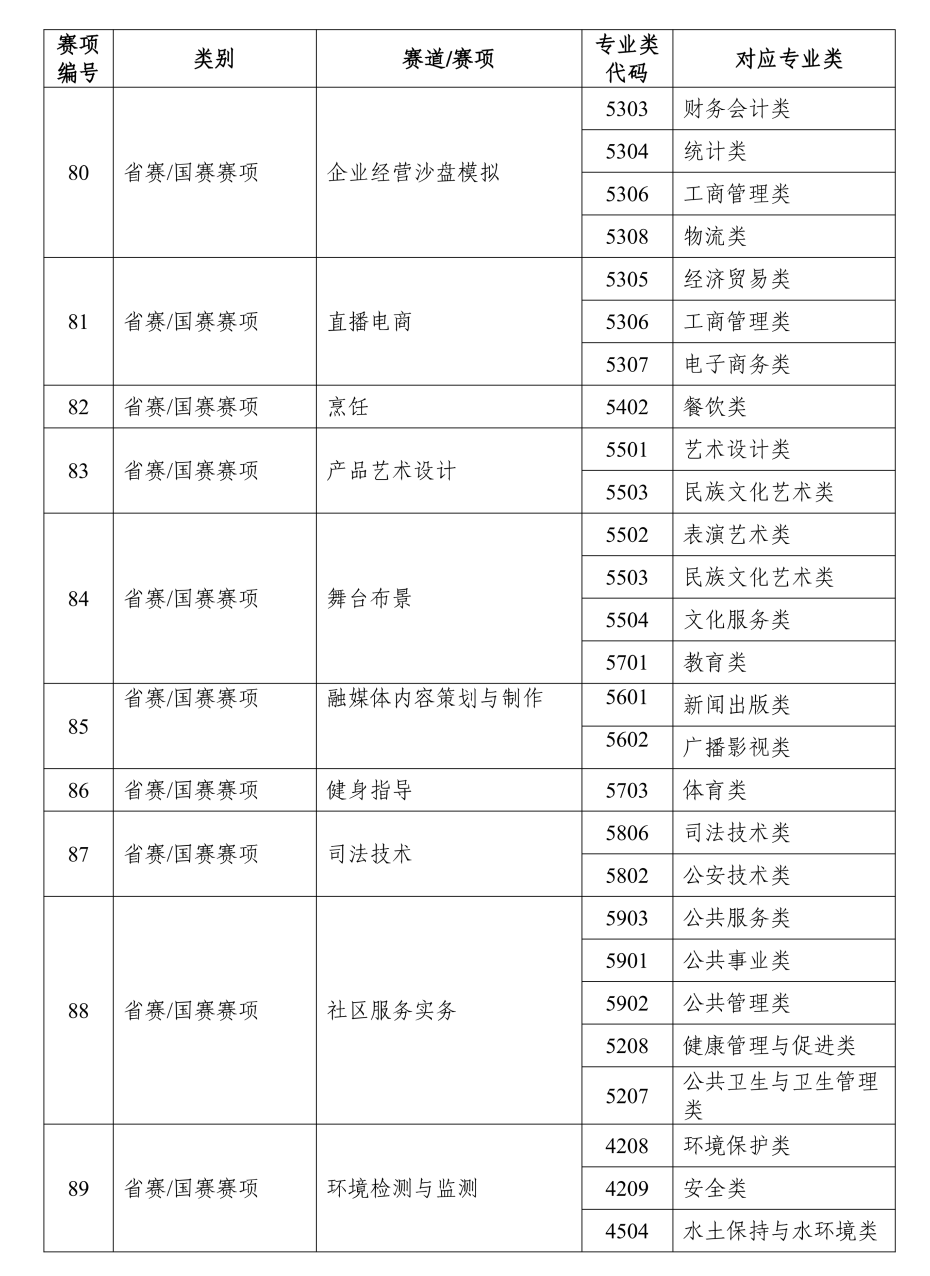 | 赛项编号 | 类别 | 赛道/赛项 | 专业类代码 | 对应专业类 |
|---|---|---|---|---|
| 80 | 省赛/国赛赛项 | 企业经营沙盘模拟 | 5303 | 财务会计类 |
| | | | 5304 | 统计类 |
| | | | 5306 | 工商管理类 |
| | | | 5308 | 物流类 |
| 81 | 省赛/国赛赛项 | 直播电商 | 5305 | 经济贸易类 |
| | | | 5306 | 工商管理类 |
| | | | 5307 | 电子商务类 |
| 82 | 省赛/国赛赛项 | 烹饪 | 5402 | 餐饮类 |
| 83 | 省赛/国赛赛项 | 产品艺术设计 | 5501 | 艺术设计类 |
| | | | 5503 | 民族文化艺术类 |
| 84 | 省赛/国赛赛项 | 舞台布景 | 5502 | 表演艺术类 |
| | | | 5503 | 民族文化艺术类 |
| | | | 5504 | 文化服务类 |
| | | | 5701 | 教育类 |
| 85 | 省赛/国赛赛项 | 融媒体内容策划与制作 | 5601 | 新闻出版类 |
| | | | 5602 | 广播影视类 |
| 86 | 省赛/国赛赛项 | 健身指导 | 5703 | 体育类 |
| 87 | 省赛/国赛赛项 | 司法技术 | 5806 | 司法技术类 |
| | | | 5802 | 公安技术类 |
| 88 | 省赛/国赛赛项 | 社区服务实务 | 5903 | 公共服务类 |
| | | | 5901 | 公共事业类 |
| | | | 5902 | 公共管理类 |
| | | | 5208 | 健康管理与促进类 |
| | | | 5207 | 公共卫生与卫生管理类 |
| 89 | 省赛/国赛赛项 | 环境检测与监测 | 4208 | 环境保护类 |
| | | | 4209 | 安全类 |
| | | | 4504 | 水土保持与水环境类 |